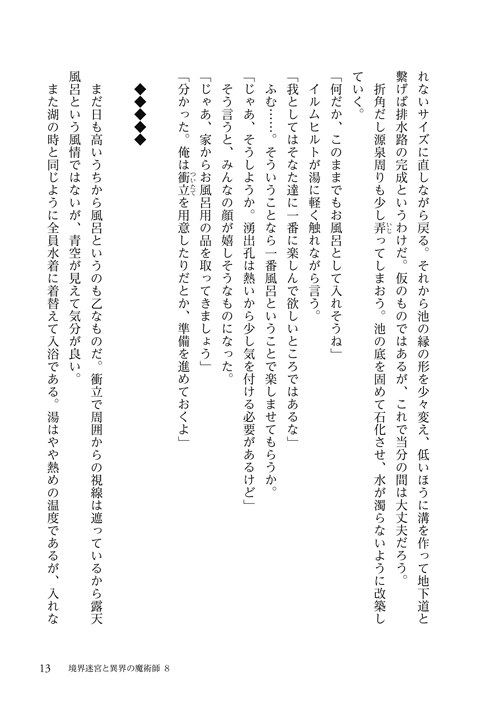 れないサイズに直しながら戻る。それから池の縁の形を少々変え、低いほうに溝を作って地下道と繋げば排水路の完成というわけだ。仮のものではあるが、これで当分の間は大丈夫だろう。
折角だし源泉周りも少し弄ってしまおう。池の底を固めて石化させ、水が濁らないように改築していく。
「何だか、このままでもお風呂として入れそうね」
イルムヒルトが湯に軽く触れながら言う。
「我としてはそなた達に一番に楽しんで欲しいところではあるな」
ふむ……。そういうことなら一番風呂ということで楽しませてもらうか。
「じゃあ、そうしようか。湧出孔は熱いから少し気を付ける必要があるけど」
そう言うと、みんなの顔が嬉しそうなものになった。
「じゃあ、家からお風呂用の品を取ってきましょう」
「分かった。俺は衝立を用意したりだとか、準備を進めておくよ」

◆◆◆◆◆

まだ日も高いうちから風呂というのも乙なものだ。衝立で周囲からの視線は遮っているから露天風呂という風情ではないが、青空が見えて気分が良い。
また湖の時と同じように全員水着に着替えて入浴である。湯はやや熱めの温度であるが、入れな

13　境界迷宮と異界の魔術師 8